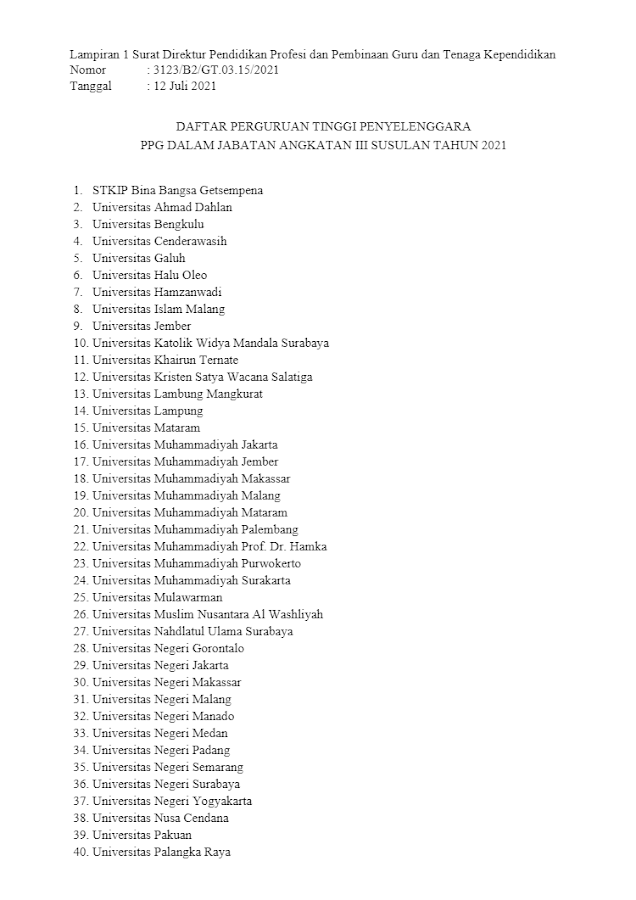 Lampiran 1 Surat Direktur Pendidikan Profesi dan Pembinaan Guru dan Tenaga Kependidikan
Nomor : 3123/B2/GT.03.15/2021
Tanggal : 12 Juli 2021

DAFTAR PERGURUAN TINGGI PENYELENGGARA
PPG DALAM JABATAN ANGKATAN III SUSULAN TAHUN 2021

1. STKIP Bina Bangsa Getsempena
2. Universitas Ahmad Dahlan
3. Universitas Bengkulu
4. Universitas Cenderawasih
5. Universitas Galuh
6. Universitas Halu Oleo
7. Universitas Hamzanwadi
8. Universitas Islam Malang
9. Universitas Jember
10. Universitas Katolik Widya Mandala Surabaya
11. Universitas Khairun Ternate
12. Universitas Kristen Satya Wacana Salatiga
13. Universitas Lambung Mangkurat
14. Universitas Lampung
15. Universitas Mataram
16. Universitas Muhammadiyah Jakarta
17. Universitas Muhammadiyah Jember
18. Universitas Muhammadiyah Makassar
19. Universitas Muhammadiyah Malang
20. Universitas Muhammadiyah Mataram
21. Universitas Muhammadiyah Palembang
22. Universitas Muhammadiyah Prof. Dr. Hamka
23. Universitas Muhammadiyah Purwokerto
24. Universitas Muhammadiyah Surakarta
25. Universitas Mulawarman
26. Universitas Muslim Nusantara Al Washliyah
27. Universitas Nahdlatul Ulama Surabaya
28. Universitas Negeri Gorontalo
29. Universitas Negeri Jakarta
30. Universitas Negeri Makassar
31. Universitas Negeri Malang
32. Universitas Negeri Manado
33. Universitas Negeri Medan
34. Universitas Negeri Padang
35. Universitas Negeri Semarang
36. Universitas Negeri Surabaya
37. Universitas Negeri Yogyakarta
38. Universitas Nusa Cendana
39. Universitas Pakuan
40. Universitas Palangka Raya